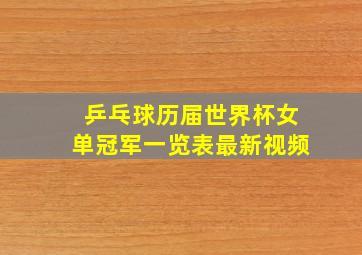 乒乓球历届世界杯女单冠军一览表最新视频